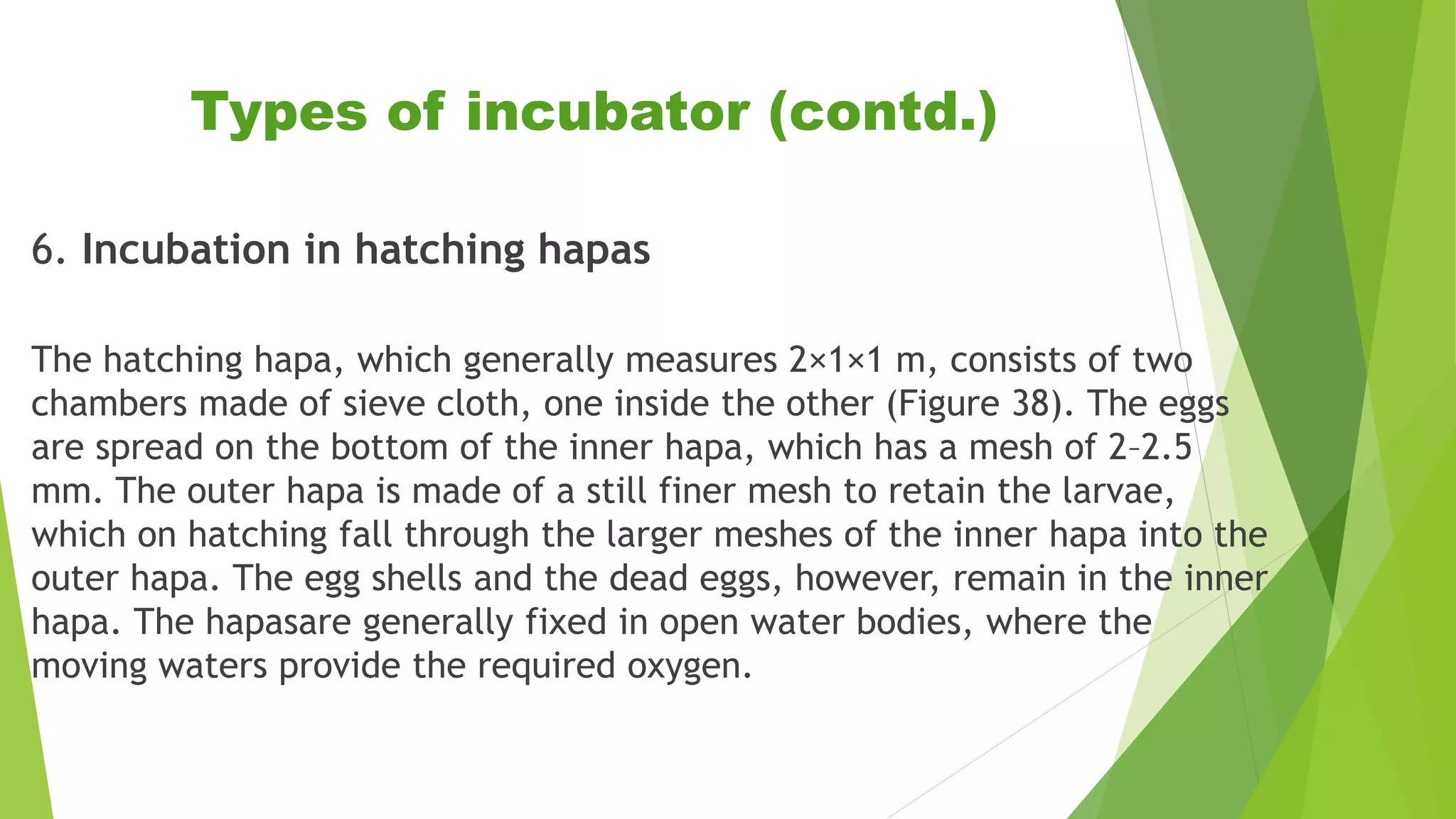 Types of incubator (contd.)

6. Incubation in hatching hapas

The hatching hapa, which generally measures 2×1×1 m, consists of two chambers made of sieve cloth, one inside the other (Figure 38). The eggs are spread on the bottom of the inner hapa, which has a mesh of 2–2.5 mm. The outer hapa is made of a still finer mesh to retain the larvae, which on hatching fall through the larger meshes of the inner hapa into the outer hapa. The egg shells and the dead eggs, however, remain in the inner hapa. The hapasare generally fixed in open water bodies, where the moving waters provide the required oxygen.